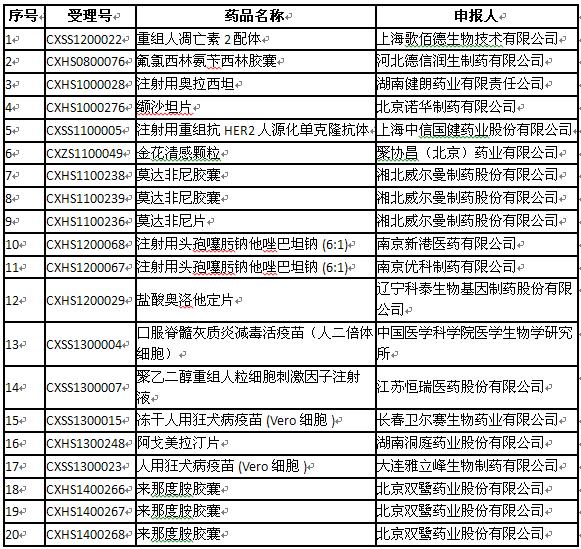 | 序号 | 受理号 | 药品名称 | 申报人 |
|---|---|---|---|
| 1 | CXSS1200022 | 重组人凋亡素 2 配体 | 上海歌佰德生物技术有限公司 |
| 2 | CXHS0800076 | 氟氯西林氨苄西林胶囊 | 河北德信润生制药有限公司 |
| 3 | CXHS1000028 | 注射用奥拉西坦 | 湖南健朗药业有限责任公司 |
| 4 | CXHS1000276 | 缬沙坦片 | 北京诺华制药有限公司 |
| 5 | CXSS1100005 | 注射用重组抗 HER2 人源化单克隆抗体 | 上海中信国健药业股份有限公司 |
| 6 | CXZS1100049 | 金花清感颗粒 | 聚协昌（北京）药业有限公司 |
| 7 | CXHS1100238 | 莫达非尼胶囊 | 湘北威尔曼制药股份有限公司 |
| 8 | CXHS1100239 | 莫达非尼胶囊 | 湘北威尔曼制药股份有限公司 |
| 9 | CXHS1100236 | 莫达非尼片 | 湘北威尔曼制药股份有限公司 |
| 10 | CXHS1200068 | 注射用头孢噻肟钠他唑巴坦钠 (6:1) | 南京新港医药有限公司 |
| 11 | CXHS1200067 | 注射用头孢噻肟钠他唑巴坦钠 (6:1) | 南京优科制药有限公司 |
| 12 | CXHS1200029 | 盐酸奥洛他定片 | 辽宁科泰生物基因制药股份有限公司 |
| 13 | CXSS1300004 | 口服脊髓灰质炎减毒活疫苗（人二倍体细胞） | 中国医学科学院医学生物学研究所 |
| 14 | CXSS1300007 | 聚乙二醇重组人粒细胞刺激因子注射液 | 江苏恒瑞医药股份有限公司 |
| 15 | CXSS1300015 | 冻干人用狂犬病疫苗 (Vero 细胞 ) | 长春卫尔赛生物药业有限公司 |
| 16 | CXHS1300248 | 阿戈美拉汀片 | 湖南洞庭药业股份有限公司 |
| 17 | CXSS1300023 | 人用狂犬病疫苗 (Vero 细胞 ) | 大连雅立峰生物制药有限公司 |
| 18 | CXHS1400266 | 来那度胺胶囊 | 北京双鹭药业股份有限公司 |
| 19 | CXHS1400267 | 来那度胺胶囊 | 北京双鹭药业股份有限公司 |
| 20 | CXHS1400268 | 来那度胺胶囊 | 北京双鹭药业股份有限公司 |